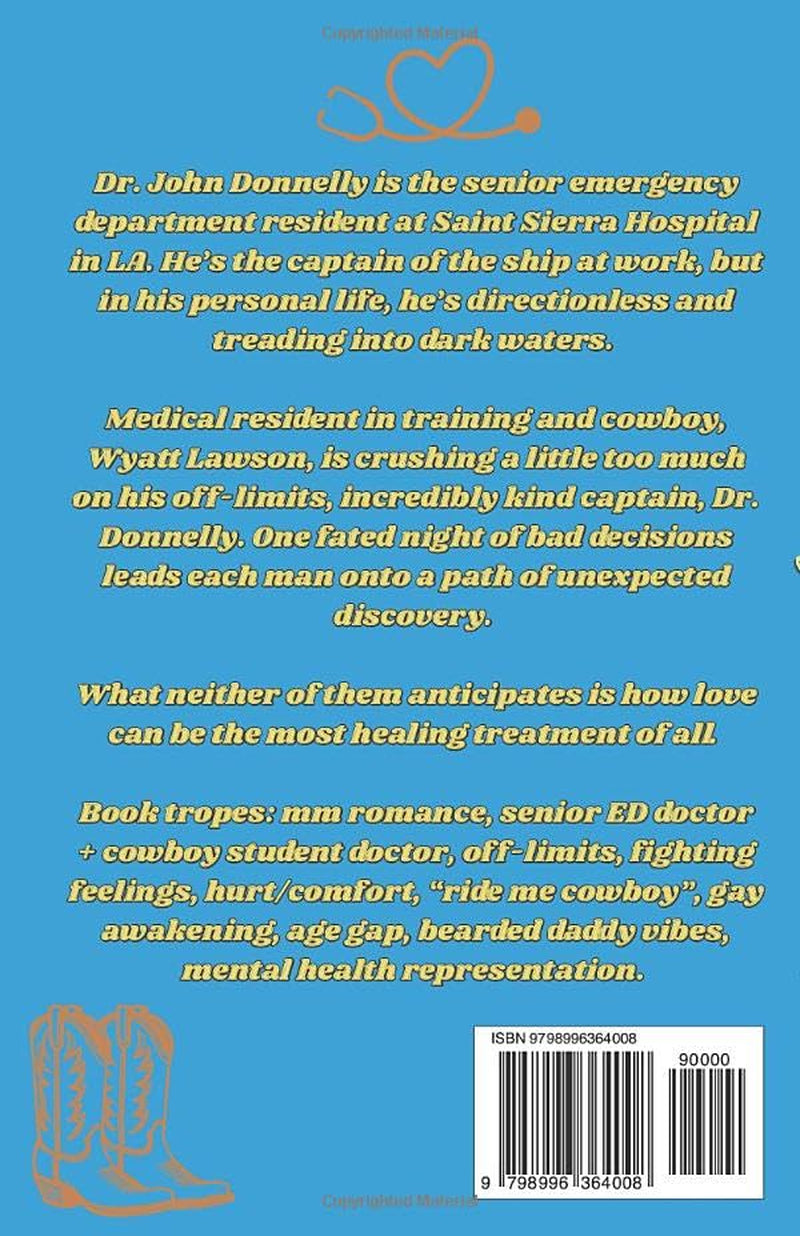 Dr. John Donnelly is the senior emergency department resident at Saint Sierra Hospital in LA. He's the captain of the ship at work, but in his personal life, he's directionless and treading into dark waters.

Medical resident in training and cowboy, Wyatt Lawson, is crushing a little too much on his off-limits, incredibly kind captain, Dr. Donnelly. One fated night of bad decisions leads each man onto a path of unexpected discovery.

What neither of them anticipates is how love can be the most healing treatment of all.

Book tropes: mm romance, senior ED doctor + cowboy student doctor, off-limits, fighting feelings, hurt/comfort, "ride me cowboy", gay awakening, age gap, bearded daddy vibes, mental health representation.

ISBN 9798996364008

90000

9 798996 364008

Copyrighted Material